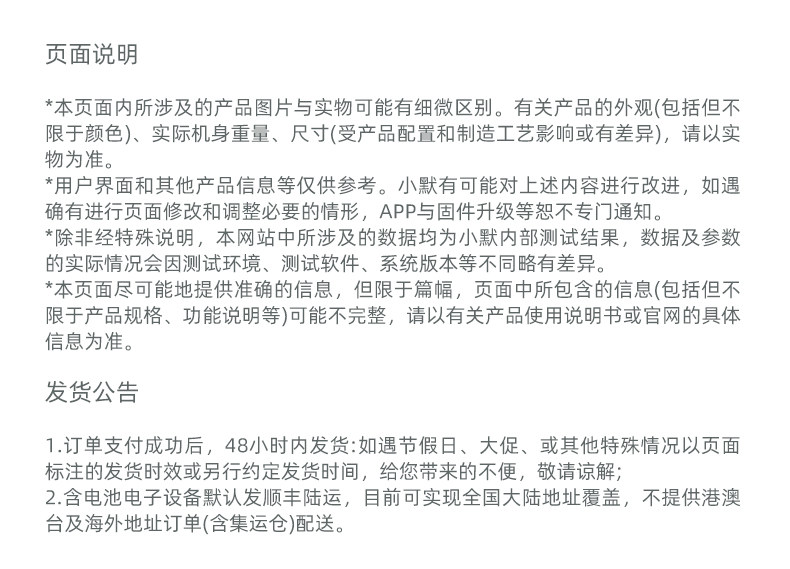 页面说明

*本页面内所涉及的产品图片与实物可能有细微区别。有关产品的外观(包括但不限于颜色)、实际机身重量、尺寸(受产品配置和制造工艺影响或有差异)，请以实物为准。
*用户界面和其他产品信息等仅供参考。小默有可能对上述内容进行改进，如遇确有进行页面修改和调整必要的情形，APP与固件升级等恕不专门通知。
*除非经特殊说明，本网站中所涉及的数据均为小默内部测试结果，数据及参数的实际情况会因测试环境、测试软件、系统版本等不同略有差异。
*本页面尽可能地提供准确的信息，但限于篇幅，页面中所包含的信息(包括但不限于产品规格、功能说明等)可能不完整，请以有关产品使用说明书或官网的具体信息为准。

发货公告

1.订单支付成功后，48小时内发货:如遇节假日、大促、或其他特殊情况以页面标注的发货时效或另行约定发货时间，给您带来的不便，敬请谅解;
2.含电池电子设备默认发顺丰陆运，目前可实现全国大陆地址覆盖，不提供港澳台及海外地址订单(含集运仓)配送。